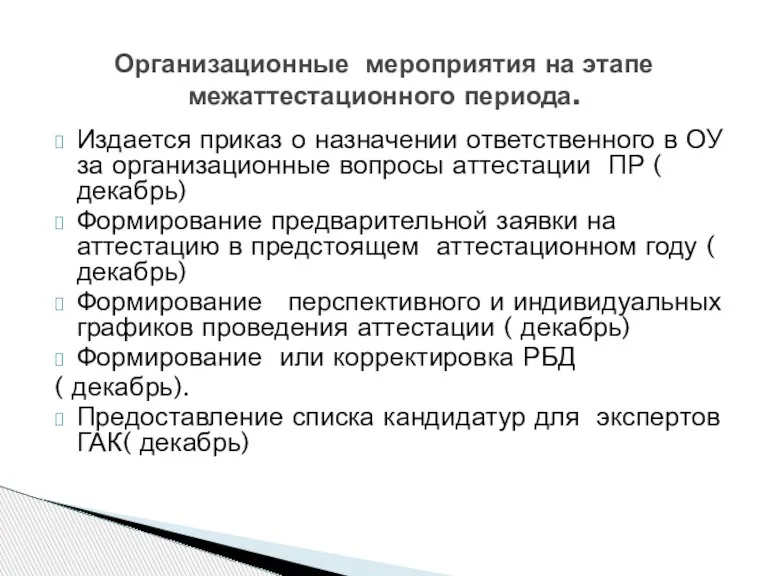 Организационные мероприятия на этапе межаттестационного периода.

Издается приказ о назначении ответственного в ОУ за организационные вопросы аттестации ПР ( декабрь)

Формирование предварительной заявки на аттестацию в предстоящем аттестационном году ( декабрь)

Формирование перспективного и индивидуальных графиков проведения аттестации ( декабрь)

Формирование или корректировка РБД
( декабрь).

Предоставление списка кандидатур для экспертов ГАК( декабрь)